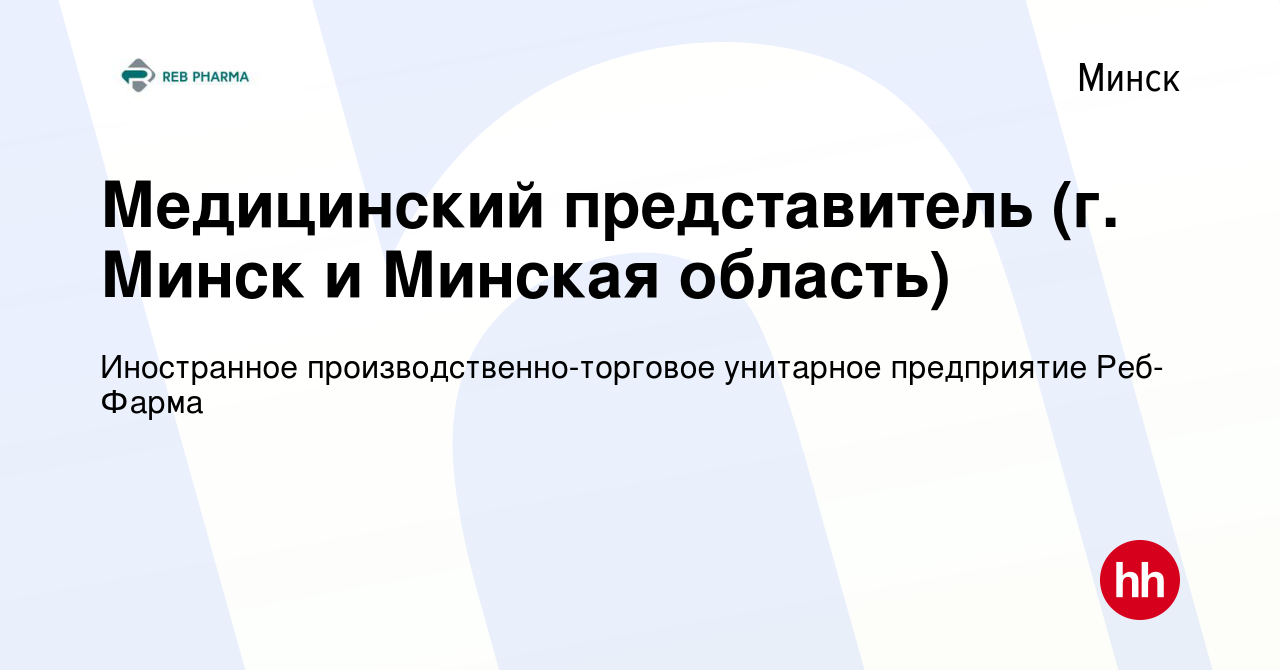 REB PHARMA

Минск

Медицинский представитель (г. Минск и Минская область)

Иностранное производственно-торговое унитарное предприятие Реб-Фарма

hh